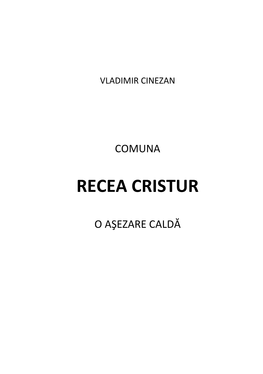 VLADIMIR CINEZAN

COMUNA

RECEA CRISTUR

O AŞEZARE CALDĂ